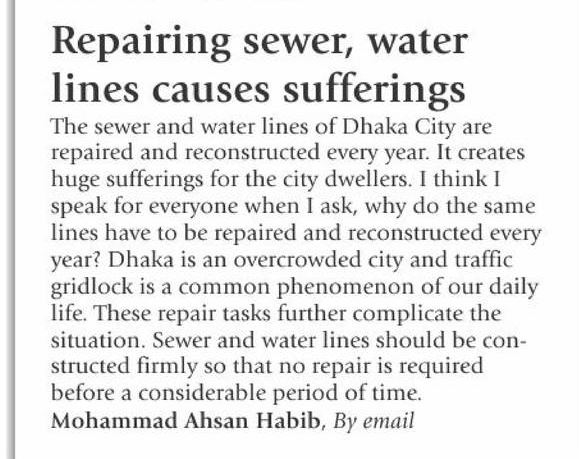 Repairing sewer, water lines causes sufferings

The sewer and water lines of Dhaka City are repaired and reconstructed every year. It creates huge sufferings for the city dwellers. I think I speak for everyone when I ask, why do the same lines have to be repaired and reconstructed every year? Dhaka is an overcrowded city and traffic gridlock is a common phenomenon of our daily life. These repair tasks further complicate the situation. Sewer and water lines should be constructed firmly so that no repair is required before a considerable period of time.

Mohammad Ahsan Habib, By email